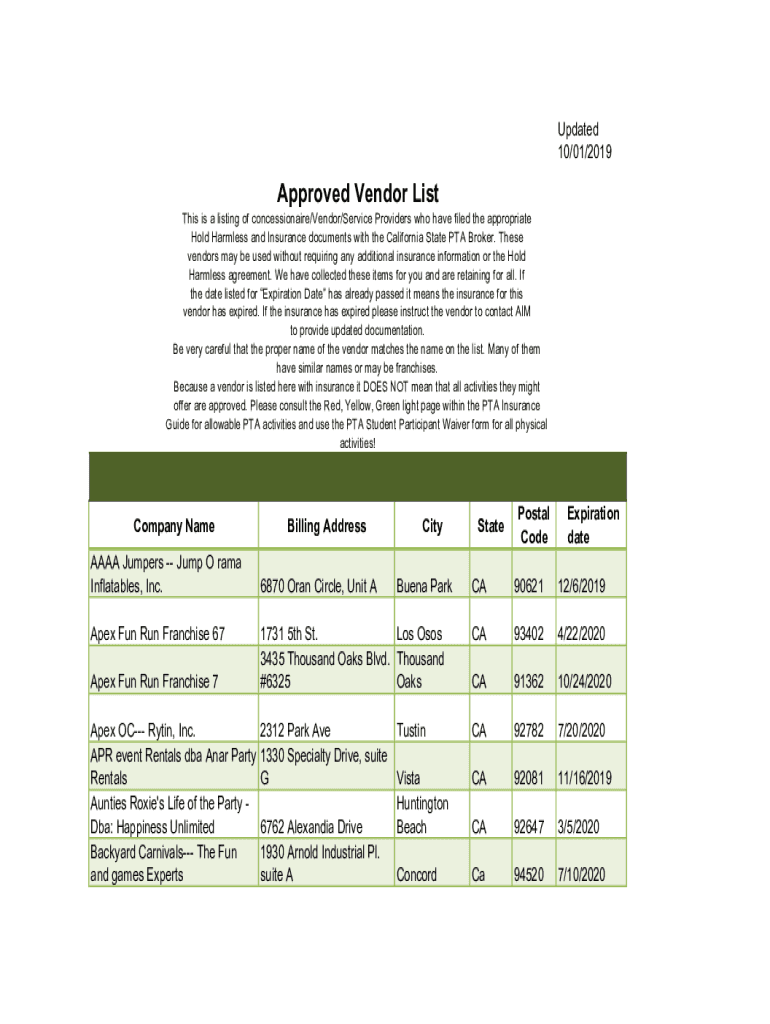 Updated
10/01/2019

Approved Vendor List

This is a listing of concessionaire/Vendor/Service Providers who have filed the appropriate Hold Harmless and Insurance documents with the California State PTA Broker. These vendors may be used without requiring any additional insurance information or the Hold Harmless agreement. We have collected these items for you and are retaining for all. If the date listed for "Expiration Date" has already passed it means the insurance for this vendor has expired. If the insurance has expired please instruct the vendor to contact AIM to provide updated documentation.
Be very careful that the proper name of the vendor matches the name on the list. Many of them have similar names or may be franchises.
Because a vendor is listed here with insurance it DOES NOT mean that all activities they might offer are approved. Please consult the Red, Yellow, Green light page within the PTA Insurance Guide for allowable PTA activities and use the PTA Student Participant Waiver form for all physical activities!

| Company Name | Billing Address | City | State | Postal Code | Expiration date |
|---|---|---|---|---|---|
| AAAA Jumpers -- Jump O rama Inflatables, Inc. | 6870 Oran Circle, Unit A | Buena Park | CA | 90621 | 12/6/2019 |
| Apex Fun Run Franchise 67 | 1731 5th St. | Los Osos | CA | 93402 | 4/22/2020 |
| Apex Fun Run Franchise 7 | 3435 Thousand Oaks Blvd. #6325 | Thousand Oaks | CA | 91362 | 10/24/2020 |
| Apex OC--- Rytin, Inc. | 2312 Park Ave | Tustin | CA | 92782 | 7/20/2020 |
| APR event Rentals dba Anar Party Rentals | 1330 Specialty Drive, suite G | Vista | CA | 92081 | 11/16/2019 |
| Aunties Roxie's Life of the Party - Dba: Happiness Unlimited | 6762 Alexandia Drive | Huntington Beach | CA | 92647 | 3/5/2020 |
| Backyard Carnivals--- The Fun and games Experts | 1930 Arnold Industrial Pl. suite A | Concord | Ca | 94520 | 7/10/2020 |